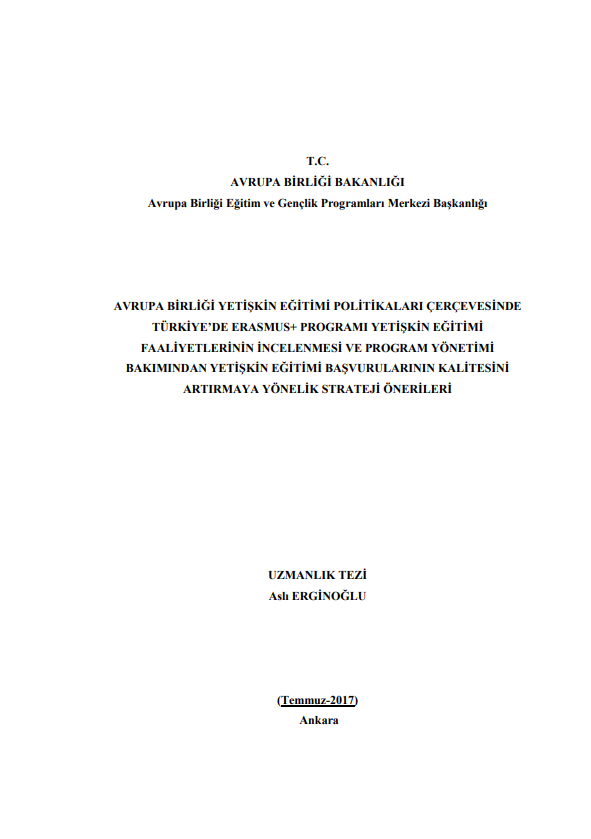 T.C.
AVRUPA BİRLİĞİ BAKANLIĞI
Avrupa Birliği Eğitim ve Gençlik Programları Merkezi Başkanlığı

AVRUPA BİRLİĞİ YETİŞKİN EĞİTİMİ POLİTİKALARI ÇERÇEVESİNDE TÜRKİYE'DE ERASMUS+ PROGRAMI YETİŞKİN EĞİTİMİ FAALİYETLERİNİN İNCELENMESİ VE PROGRAM YÖNETİMİ BAKIMINDAN YETİŞKİN EĞİTİMİ BAŞVURULARININ KALİTESİNİ ARTIRMAYA YÖNELİK STRATEJİ ÖNERİLERİ

UZMANLIK TEZİ
Aslı ERGİNOĞLU

(Temmuz-2017)
Ankara